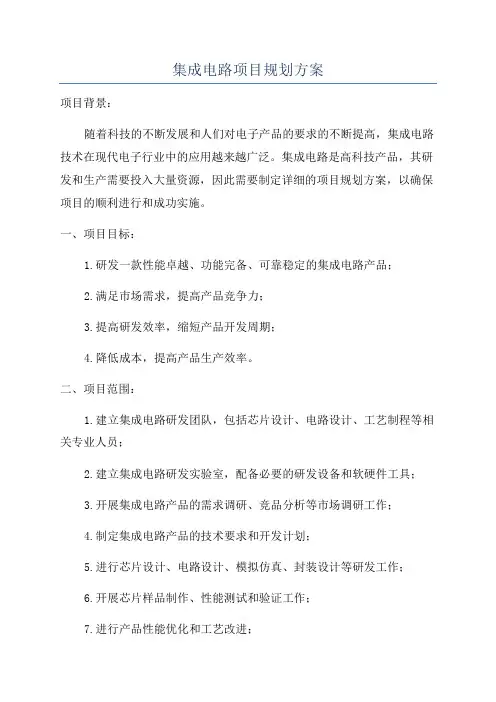 集成电路项目规划方案

项目背景：

随着科技的不断发展和人们对电子产品的要求的不断提高，集成电路技术在现代电子行业中的应用越来越广泛。集成电路是高科技产品，其研发和生产需要投入大量资源，因此需要制定详细的项目规划方案，以确保项目的顺利进行和成功实施。

一、项目目标：

1.研发一款性能卓越、功能完备、可靠稳定的集成电路产品；

2.满足市场需求，提高产品竞争力；

3.提高研发效率，缩短产品开发周期；

4.降低成本，提高产品生产效率。

二、项目范围：

1.建立集成电路研发团队，包括芯片设计、电路设计、工艺制程等相关专业人员；

2.建立集成电路研发实验室，配备必要的研发设备和软硬件工具；

3.开展集成电路产品的需求调研、竞品分析等市场调研工作；

4.制定集成电路产品的技术要求和开发计划；

5.进行芯片设计、电路设计、模拟仿真、封装设计等研发工作；

6.开展芯片样品制作、性能测试和验证工作；

7.进行产品性能优化和工艺改进；